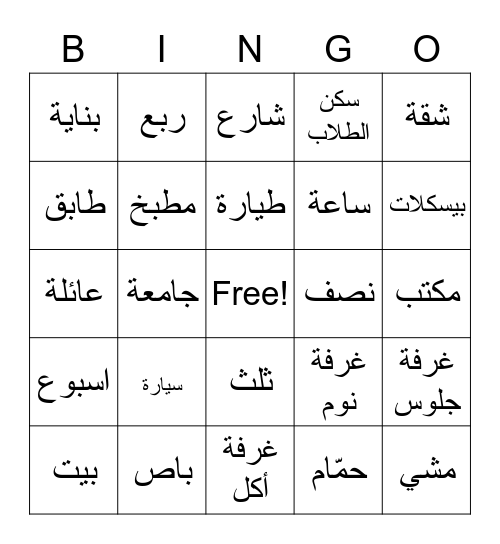 | B | I | N | G | O |
|---|---|---|---|---|
| بناية | ربع | شارع | سكن الطلاب | شقة |
| طابق | مطبخ | طيارة | ساعة | بيسكلات |
| عائلة | جامعة | Free! | نصف | مكتب |
| اسبوع | سيارة | ثلث | غرفة نوم | غرفة جلوس |
| بيت | باص | غرفة أكل | حمّام | مشي |